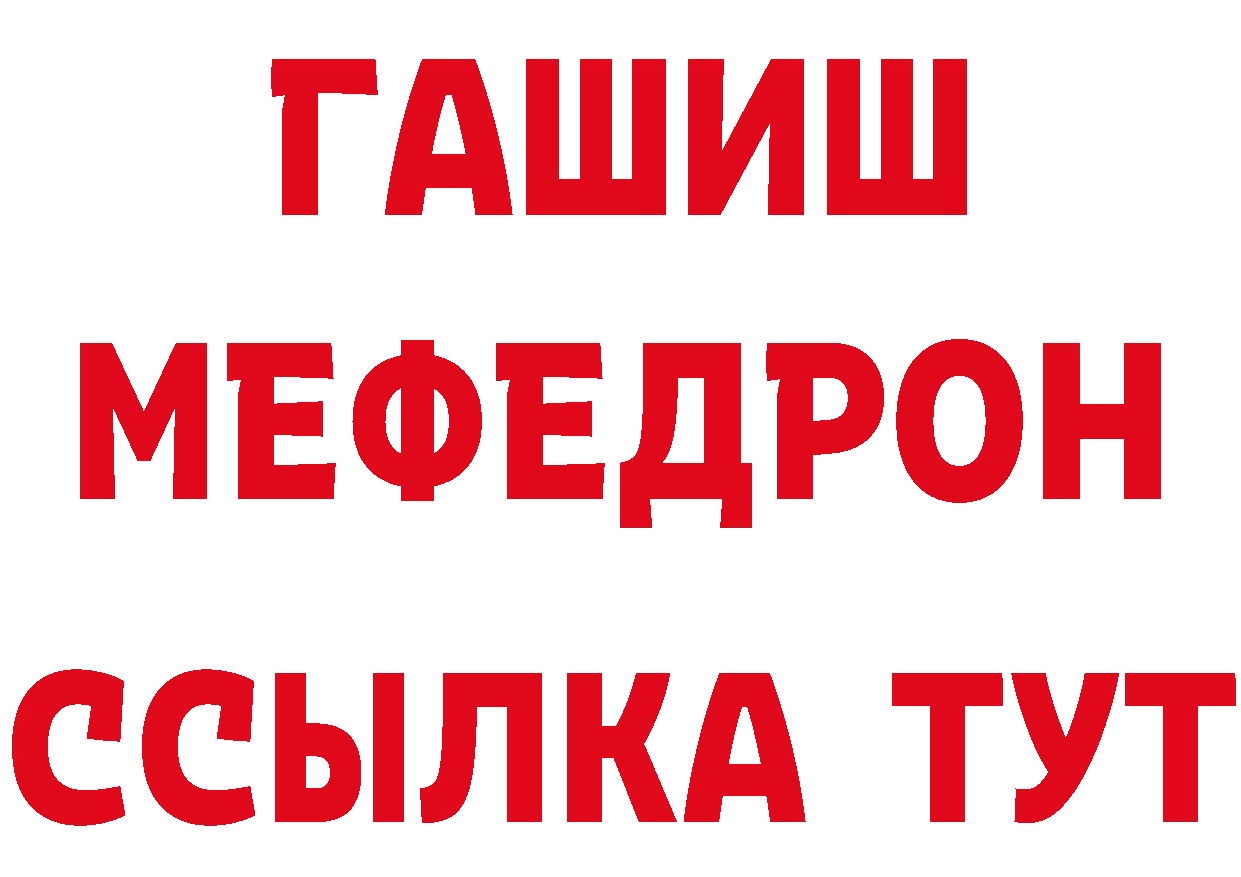 ГАШИШ
МЕФЕДРОН
ССЫЛКА ТУТ